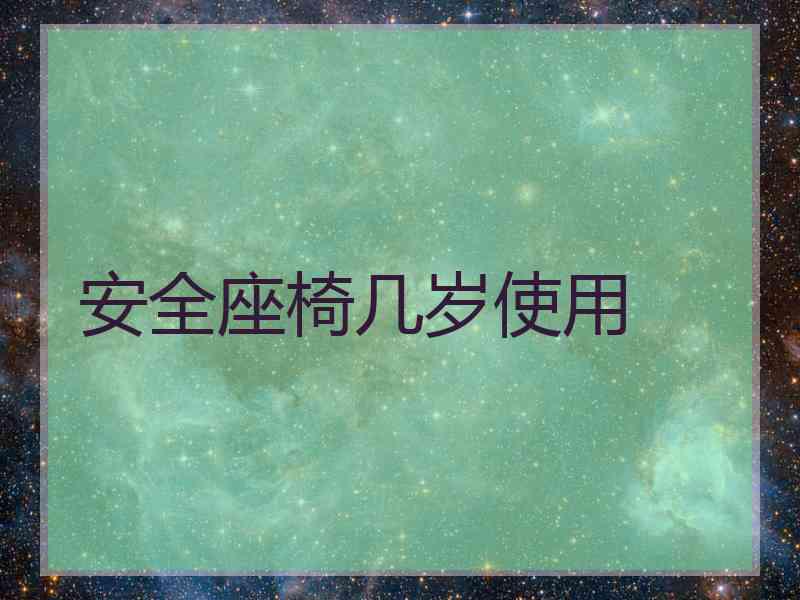 安全座椅几岁使用